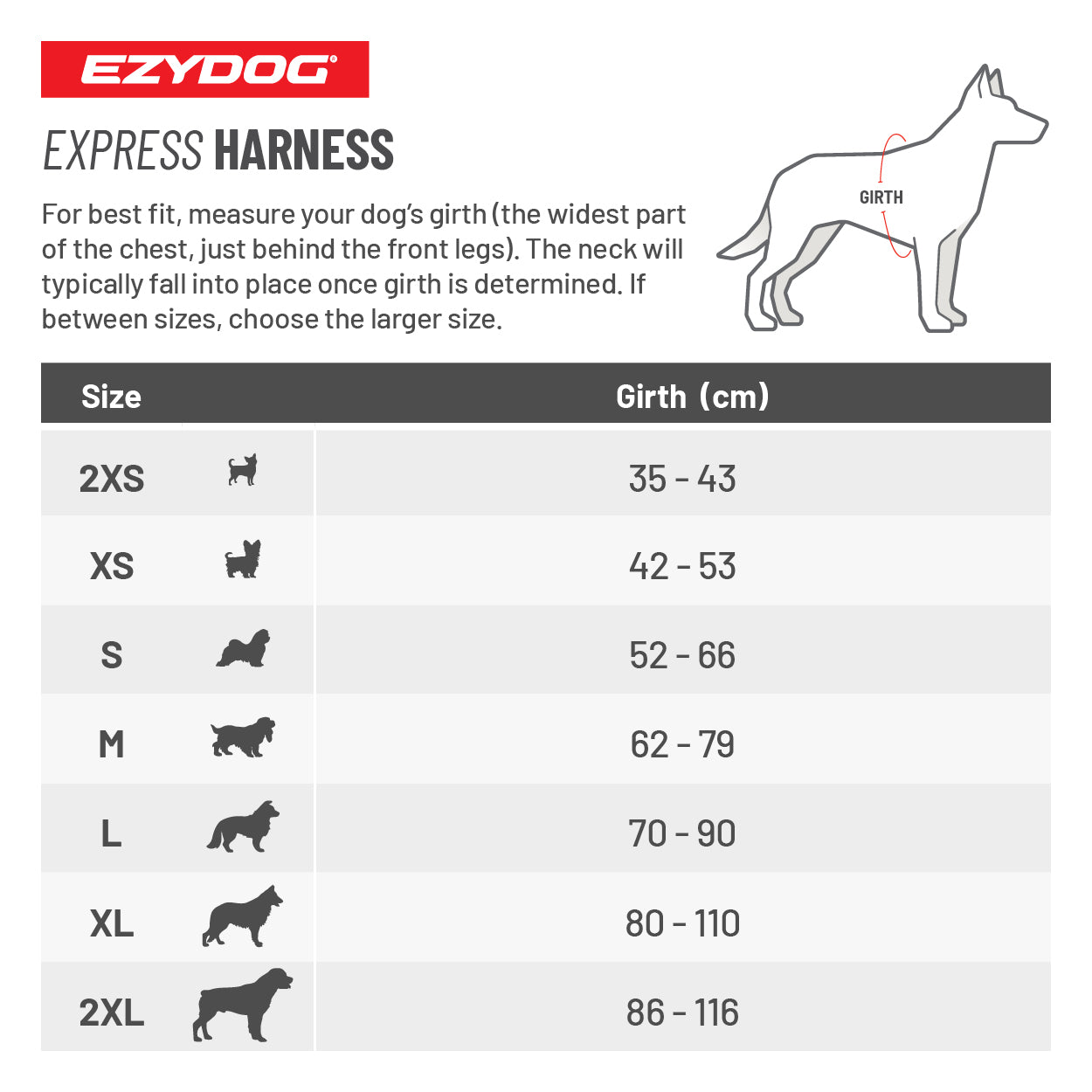 EZYDOG®

EXPRESS HARNESS

For best fit, measure your dog's girth (the widest part of the chest, just behind the front legs). The neck will typically fall into place once girth is determined. If between sizes, choose the larger size.

GIRTH

| Size | Girth (cm) |
|---|---|
| 2XS | 35 - 43 |
| XS | 42 - 53 |
| S | 52 - 66 |
| M | 62 - 79 |
| L | 70 - 90 |
| XL | 80 - 110 |
| 2XL | 86 - 116 |